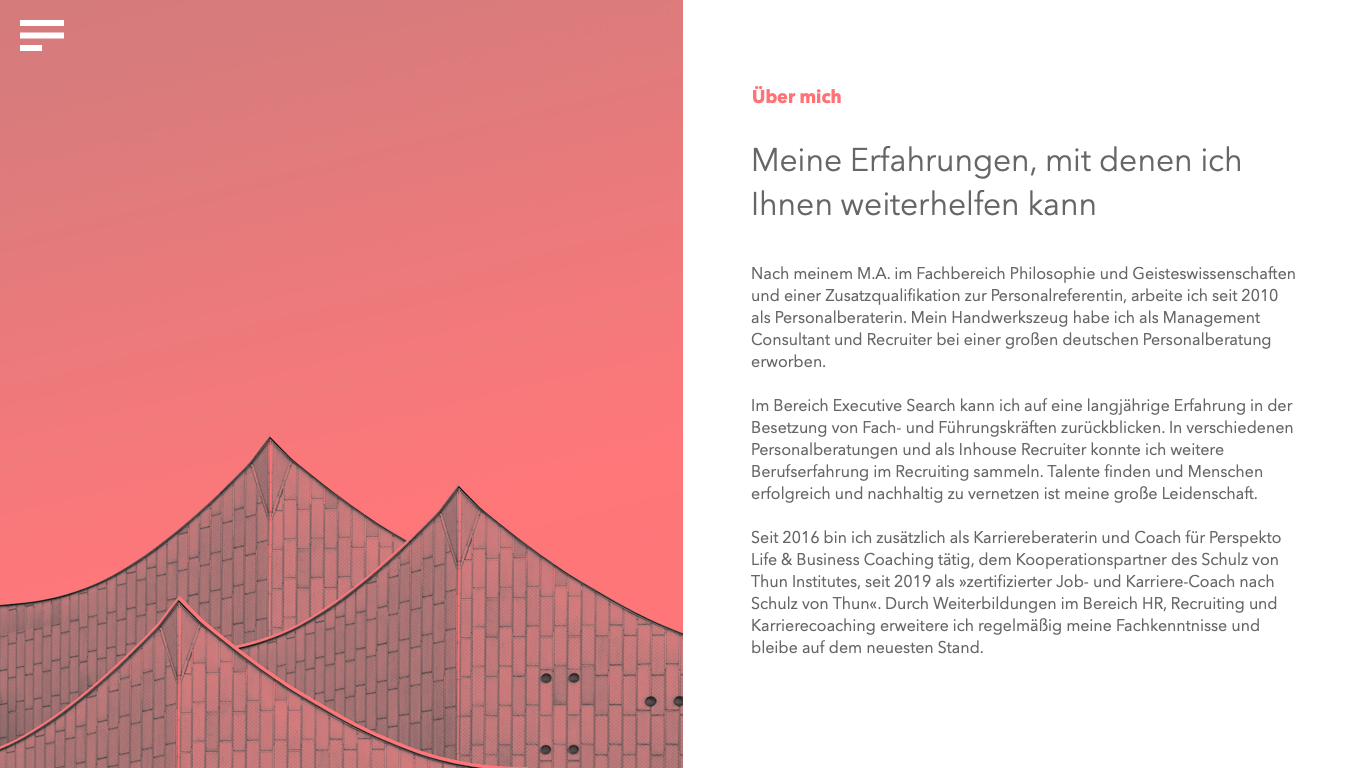 Über mich

Meine Erfahrungen, mit denen ich Ihnen weiterhelfen kann

Nach meinem M.A. im Fachbereich Philosophie und Geisteswissenschaften und einer Zusatzqualifikation zur Personalreferentin, arbeite ich seit 2010 als Personalberaterin. Mein Handwerkszeug habe ich als Management Consultant und Recruiter bei einer großen deutschen Personalberatung erworben.

Im Bereich Executive Search kann ich auf eine langjährige Erfahrung in der Besetzung von Fach- und Führungskräften zurückblicken. In verschiedenen Personalberatungen und als Inhouse Recruiter konnte ich weitere Berufserfahrung im Recruiting sammeln. Talente finden und Menschen erfolgreich und nachhaltig zu vernetzen ist meine große Leidenschaft.

Seit 2016 bin ich zusätzlich als Karriereberaterin und Coach für Perspekto Life & Business Coaching tätig, dem Kooperationspartner des Schulz von Thun Institutes, seit 2019 als »zertifizierter Job- und Karriere-Coach nach Schulz von Thun«. Durch Weiterbildungen im Bereich HR, Recruiting und Karrierecoaching erweitere ich regelmäßig meine Fachkenntnisse und bleibe auf dem neuesten Stand.